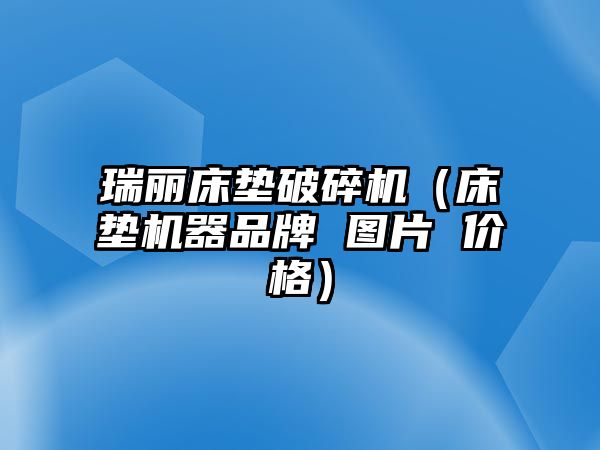 瑞丽床垫破碎机（床垫机器品牌 图片 价格）